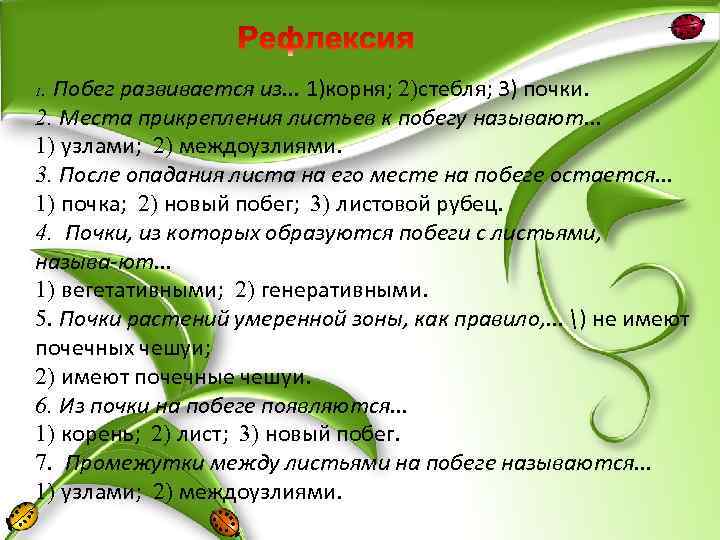 Рефлексия

1. Побег развивается из... 1)корня; 2)стебля; 3) почки.
2. Места прикрепления листьев к побегу называют...
1) узлами; 2) междоузлиями.
3. После опадания листа на его месте на побеге остается...
1) почка; 2) новый побег; 3) листовой рубец.
4. Почки, из которых образуются побеги с листьями, называ-ют...
1) вегетативными; 2) генеративными.
5. Почки растений умеренной зоны, как правило,... 1) не имеют почечных чешуи;
2) имеют почечные чешуи.
6. Из почки на побеге появляются...
1) корень; 2) лист; 3) новый побег.
7. Промежутки между листьями на побеге называются...
1) узлами; 2) междоузлиями.